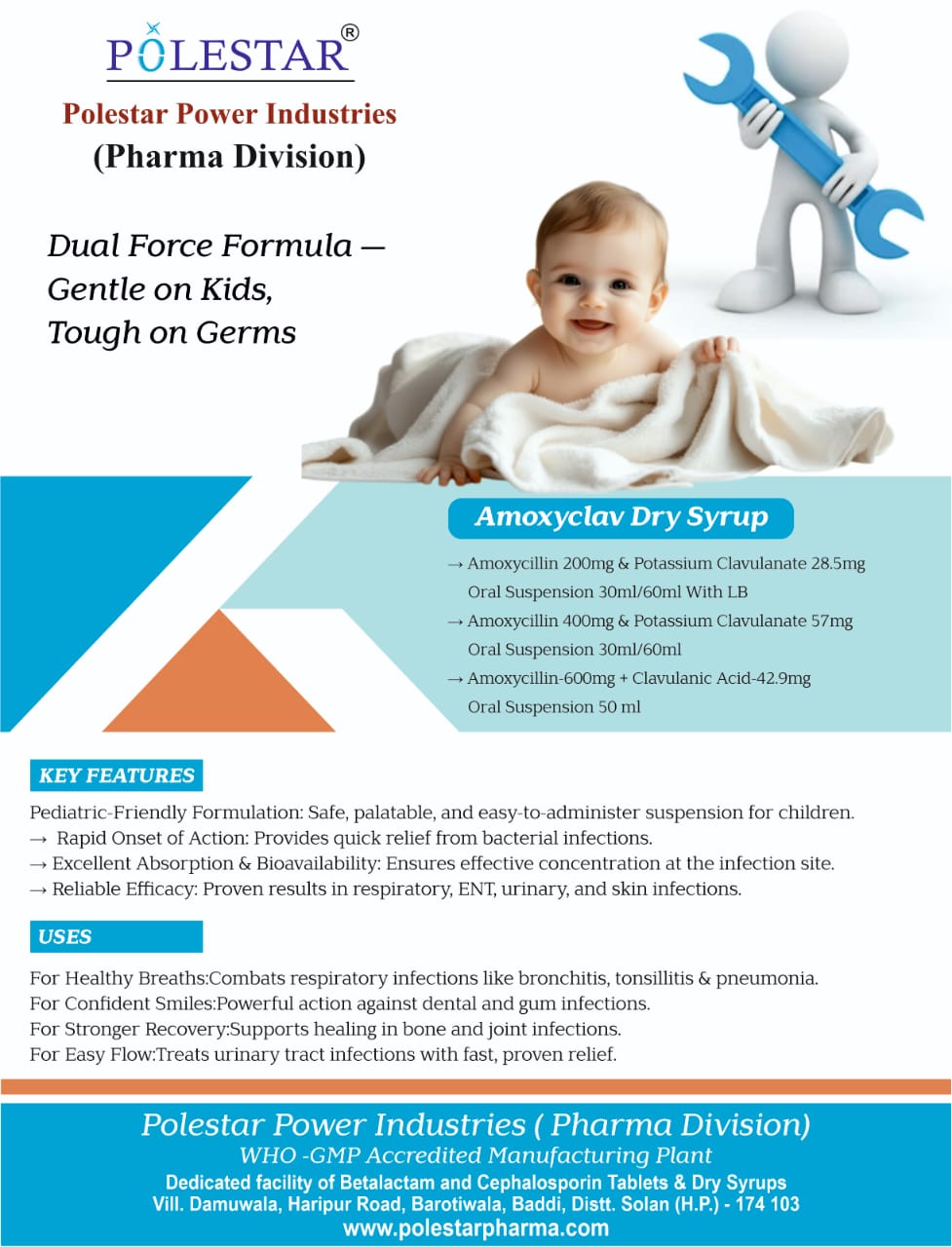 POLESTAR®

Polestar Power Industries
(Pharma Division)

Dual Force Formula —
Gentle on Kids,
Tough on Germs

Amoxyclav Dry Syrup

→ Amoxycillin 200mg & Potassium Clavulanate 28.5mg Oral Suspension 30ml/60ml With LB
→ Amoxycillin 400mg & Potassium Clavulanate 57mg Oral Suspension 30ml/60ml
→ Amoxycillin-600mg + Clavulanic Acid-42.9mg Oral Suspension 50 ml

KEY FEATURES

Pediatric-Friendly Formulation: Safe, palatable, and easy-to-administer suspension for children.
→ Rapid Onset of Action: Provides quick relief from bacterial infections.
→ Excellent Absorption & Bioavailability: Ensures effective concentration at the infection site.
→ Reliable Efficacy: Proven results in respiratory, ENT, urinary, and skin infections.

USES

For Healthy Breaths:Combats respiratory infections like bronchitis, tonsillitis & pneumonia.
For Confident Smiles:Powerful action against dental and gum infections.
For Stronger Recovery:Supports healing in bone and joint infections.
For Easy Flow:Treats urinary tract infections with fast, proven relief.

Polestar Power Industries ( Pharma Division)
WHO -GMP Accredited Manufacturing Plant
Dedicated facility of Betalactam and Cephalosporin Tablets & Dry Syrups
Vill. Damuwala, Haripur Road, Barotiwala, Baddi, Distt. Solan (H.P.) - 174 103
www.polestarpharma.com